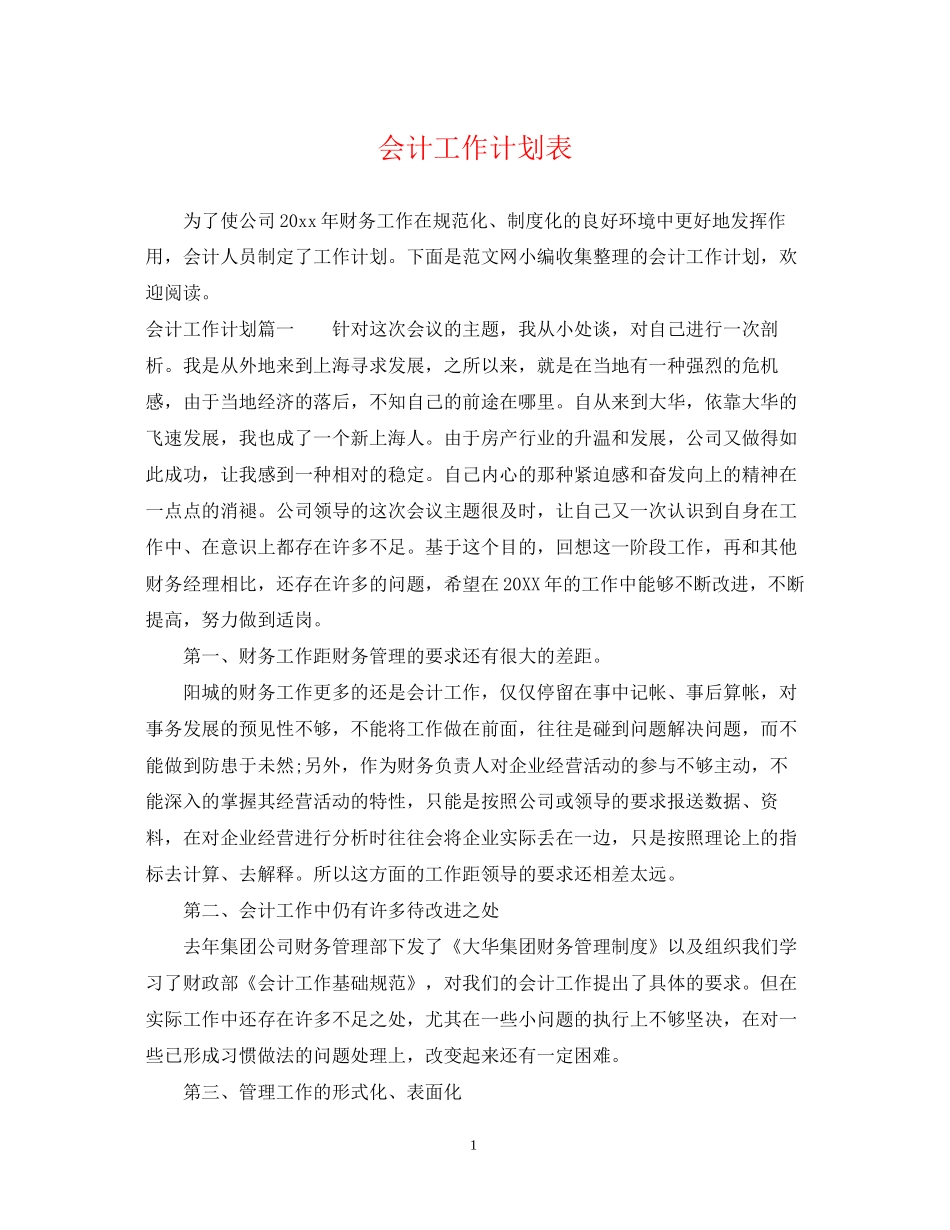 会计工作计划表

为了使公司20xx年财务工作在规范化、制度化的良好环境中更好地发挥作用，会计人员制定了工作计划。下面是范文网小编收集整理的会计工作计划，欢迎阅读。

会计工作计划篇一　　针对这次会议的主题，我从小处谈，对自己进行一次剖析。我是从外地来到上海寻求发展，之所以来，就是在当地有一种强烈的危机感，由于当地经济的落后，不知自己的前途在哪里。自从来到大华，依靠大华的飞速发展，我也成了一个新上海人。由于房产行业的升温和发展，公司又做得如此成功，让我感到一种相对的稳定。自己内心的那种紧迫感和奋发向上的精神在一点点的消褪。公司领导的这次会议主题很及时，让自己又一次认识到自身在工作中、在意识上都存在许多不足。基于这个目的，回想这一阶段工作，再和其他财务经理相比，还存在许多的问题，希望在20XX年的工作中能够不断改进，不断提高，努力做到适岗。

第一、财务工作距财务管理的要求还有很大的差距。

阳城的财务工作更多的还是会计工作，仅仅停留在事中记帐、事后算帐，对事务发展的预见性不够，不能将工作做在前面，往往是碰到问题解决问题，而不能做到防患于未然;另外，作为财务负责人对企业经营活动的参与不够主动，不能深入的掌握其经营活动的特性，只能是按照公司或领导的要求报送数据、资料，在对企业经营进行分析时往往会将企业实际丢在一边，只是按照理论上的指标去计算、去解释。所以这方面的工作距领导的要求还相差太远。

第二、会计工作中仍有许多待改进之处

去年集团公司财务管理部下发了《大华集团财务管理制度》以及组织我们学习了财政部《会计工作基础规范》，对我们的会计工作提出了具体的要求。但在实际工作中还存在许多不足之处，尤其在一些小问题的执行上不够坚决，在对一些已形成习惯做法的问题处理上，改变起来还有一定困难。

第三、管理工作的形式化、表面化

1